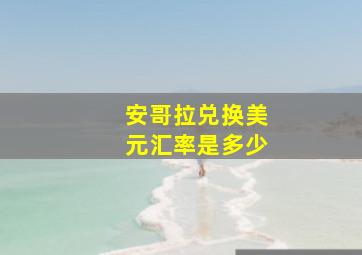 安哥拉兑换美元汇率是多少